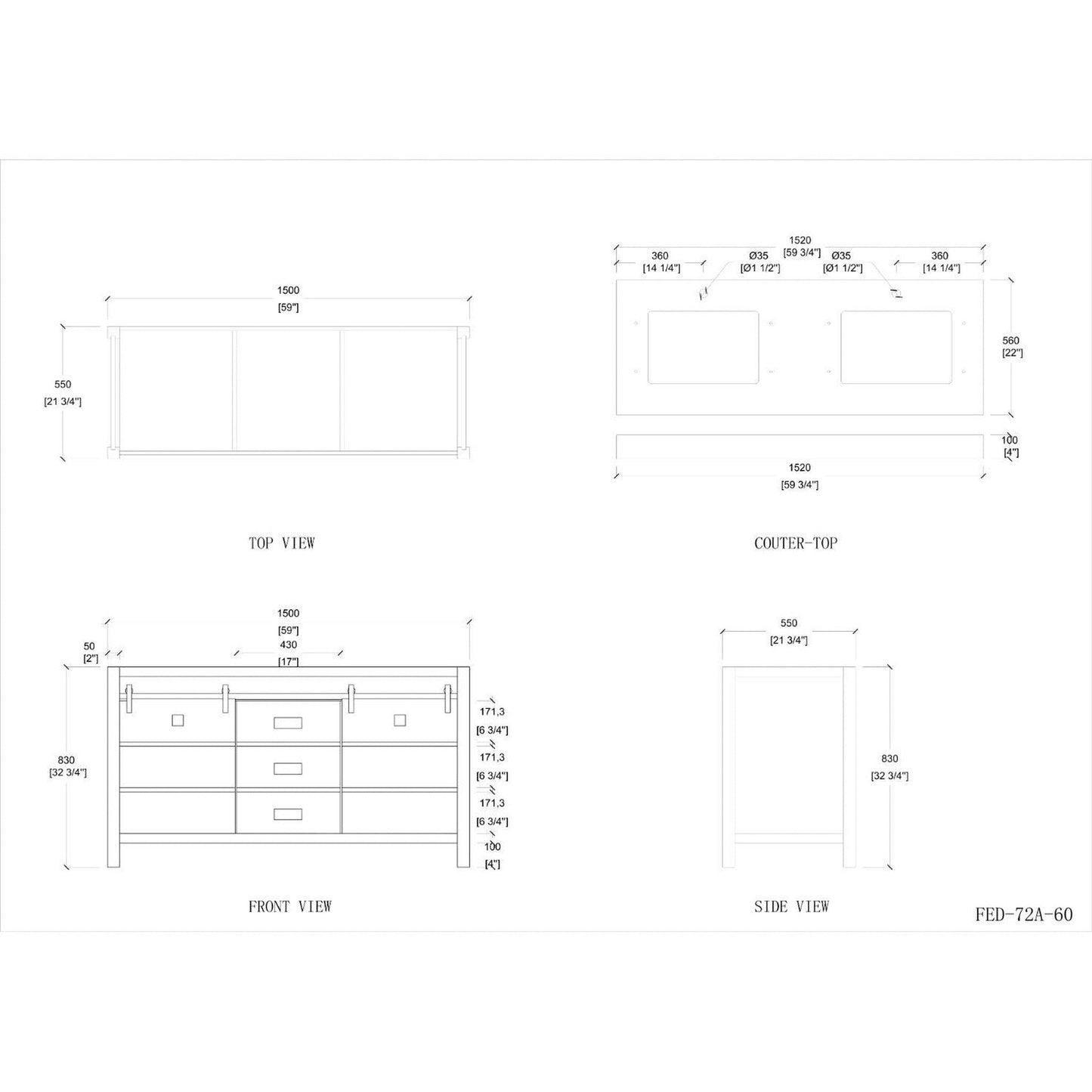 1500
[59"]

550
[21 3/4"]

TOP VIEW

1520
[59 3/4"]
360
[14 1/4"]
Ø35
[Ø1 1/2"]
Ø35
[Ø1 1/2"]
360
[14 1/4"]

560
[22"]

100
[4"]

1520
[59 3/4"]

COUTER-TOP

1500
[59"]
50
[2"]
430
[17"]

830
[32 3/4"]

171,3
[6 3/4"]
171,3
[6 3/4"]
171,3
[6 3/4"]
100
[4"]

FRONT VIEW

550
[21 3/4"]

830
[32 3/4"]

SIDE VIEW

FED-72A-60